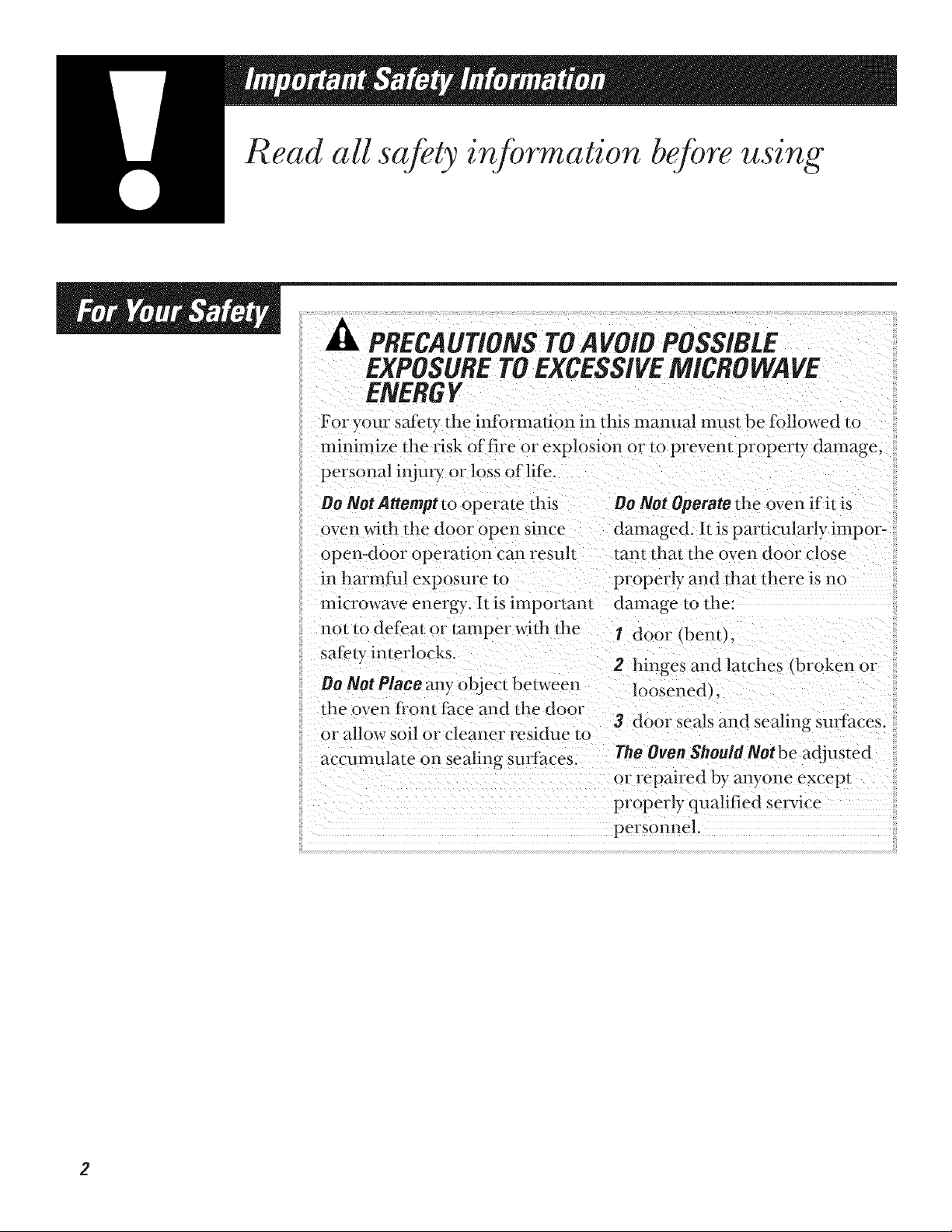 Important Safety Information

Read all safety information before using

For Your Safety

PRECAUTIONS TO AVOID POSSIBLE EXPOSURE TO EXCESSIVE MICROWAVE ENERGY

For your safety the information in this manual must be followed to minimize the risk of fire or explosion or to prevent property damage, personal injury or loss of life.

Do Not Attempt to operate this oven with the door open since open-door operation can result in harmful exposure to microwave energy. It is important not to defeat or tamper with the safety interlocks.

Do Not Place any object between the oven front face and the door or allow soil or cleaner residue to accumulate on sealing surfaces.

Do Not Operate the oven if it is damaged. It is particularly important that the oven door close properly and that there is no damage to the:

1 door (bent),

2 hinges and latches (broken or loosened),

3 door seals and sealing surfaces.

The Oven Should Not be adjusted or repaired by anyone except properly qualified service personnel.

2